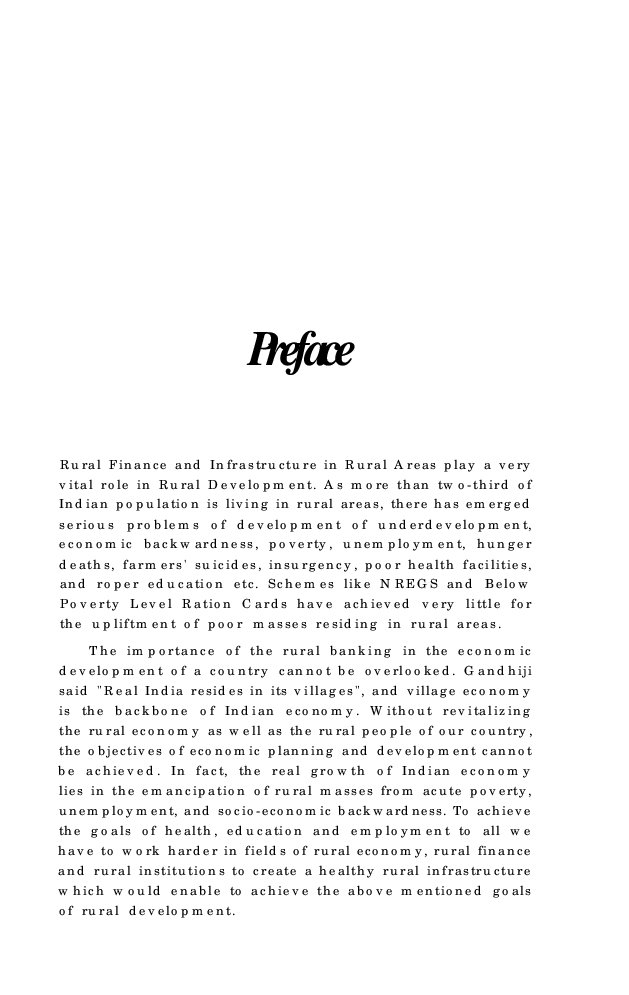 Preface

Rural Finance and Infrastructure in Rural Areas play a very vital role in Rural Development. As more than two-third of Indian population is living in rural areas, there has emerged serious problems of development of underdevelopment, economic backwardness, poverty, unemployment, hunger deaths, farmers' suicides, insurgency, poor health facilities, and roper education etc. Schemes like NREGS and Below Poverty Level Ration Cards have achieved very little for the upliftment of poor masses residing in rural areas.

The importance of the rural banking in the economic development of a country cannot be overlooked. Gandhiji said "Real India resides in its villages", and village economy is the backbone of Indian economy. Without revitalizing the rural economy as well as the rural people of our country, the objectives of economic planning and development cannot be achieved. In fact, the real growth of Indian economy lies in the emancipation of rural masses from acute poverty, unemployment, and socio-economic backwardness. To achieve the goals of health, education and employment to all we have to work harder in fields of rural economy, rural finance and rural institutions to create a healthy rural infrastructure which would enable to achieve the above mentioned goals of rural development.